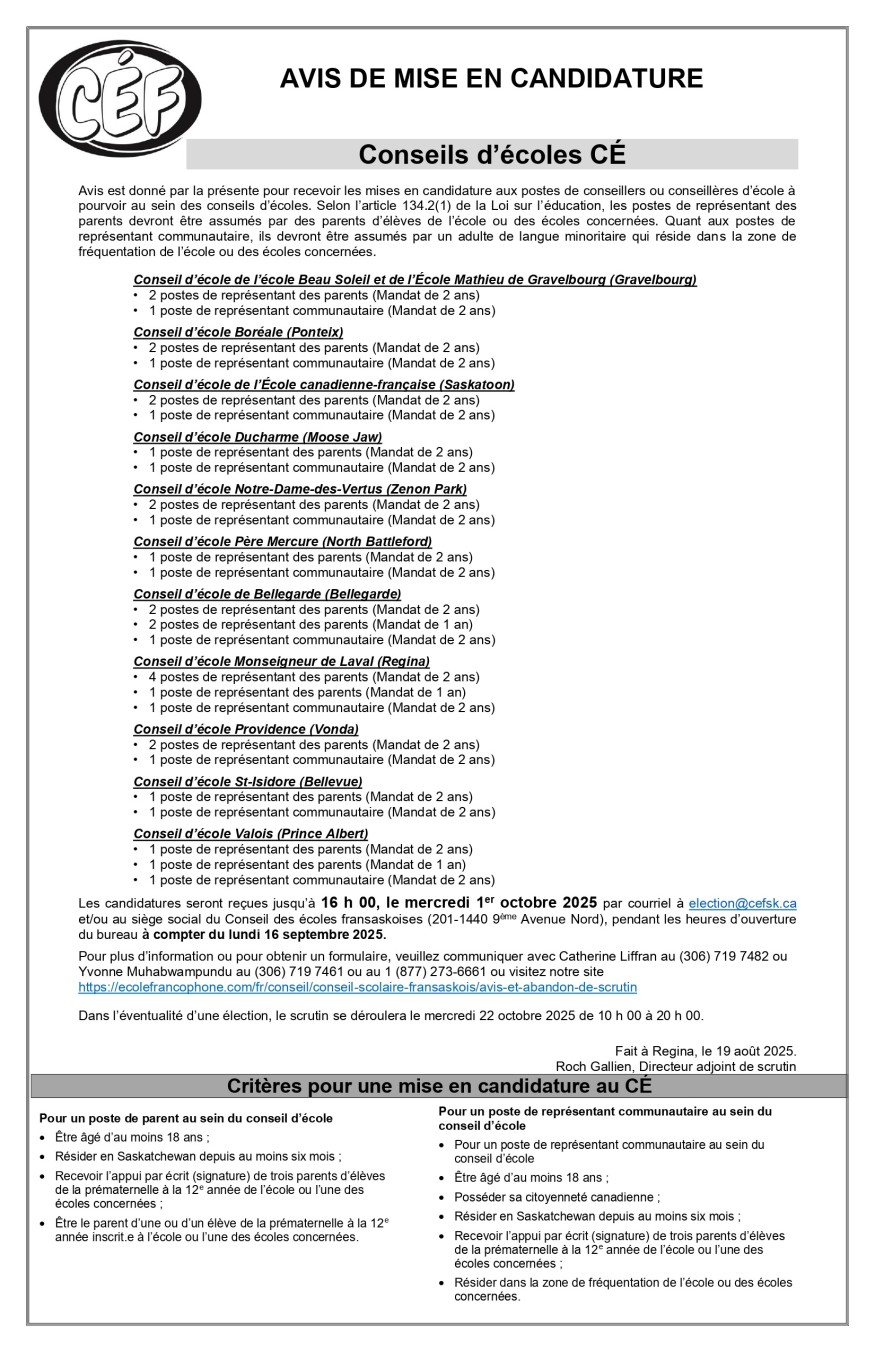 CÉF

AVIS DE MISE EN CANDIDATURE

Conseils d'écoles CÉ

Avis est donné par la présente pour recevoir les mises en candidature aux postes de conseillers ou conseillères d'école à pourvoir au sein des conseils d'écoles. Selon l'article 134.2(1) de la Loi sur l'éducation, les postes de représentant des parents devront être assumés par des parents d'élèves de l'école ou des écoles concernées. Quant aux postes de représentant communautaire, ils devront être assumés par un adulte de langue minoritaire qui réside dans la zone de fréquentation de l'école ou des écoles concernées.

Conseil d'école de l'école Beau Soleil et de l'École Mathieu de Gravelbourg (Gravelbourg)
• 2 postes de représentant des parents (Mandat de 2 ans)
• 1 poste de représentant communautaire (Mandat de 2 ans)

Conseil d'école Boréale (Ponteix)
• 2 postes de représentant des parents (Mandat de 2 ans)
• 1 poste de représentant communautaire (Mandat de 2 ans)

Conseil d'école de l'École canadienne-française (Saskatoon)
• 2 postes de représentant des parents (Mandat de 2 ans)
• 1 poste de représentant communautaire (Mandat de 2 ans)

Conseil d'école Ducharme (Moose Jaw)
• 1 poste de représentant des parents (Mandat de 2 ans)
• 1 poste de représentant communautaire (Mandat de 2 ans)

Conseil d'école Notre-Dame-des-Vertus (Zenon Park)
• 2 postes de représentant des parents (Mandat de 2 ans)
• 1 poste de représentant communautaire (Mandat de 2 ans)

Conseil d'école Père Mercure (North Battleford)
• 1 poste de représentant des parents (Mandat de 2 ans)
• 1 poste de représentant communautaire (Mandat de 2 ans)

Conseil d'école de Bellegarde (Bellegarde)
• 2 postes de représentant des parents (Mandat de 2 ans)
• 2 postes de représentant des parents (Mandat de 1 an)
• 1 poste de représentant communautaire (Mandat de 2 ans)

Conseil d'école Monseigneur de Laval (Regina)
• 4 postes de représentant des parents (Mandat de 2 ans)
• 1 poste de représentant des parents (Mandat de 1 an)
• 1 poste de représentant communautaire (Mandat de 2 ans)

Conseil d'école Providence (Vonda)
• 2 postes de représentant des parents (Mandat de 2 ans)
• 1 poste de représentant communautaire (Mandat de 2 ans)

Conseil d'école St-Isidore (Bellevue)
• 1 poste de représentant des parents (Mandat de 2 ans)
• 1 poste de représentant communautaire (Mandat de 2 ans)

Conseil d'école Valois (Prince Albert)
• 1 poste de représentant des parents (Mandat de 2 ans)
• 1 poste de représentant des parents (Mandat de 1 an)
• 1 poste de représentant communautaire (Mandat de 2 ans)

Les candidatures seront reçues jusqu'à 16 h 00, le mercredi 1$^{er}$ octobre 2025 par courriel à election@cefsk.ca et/ou au siège social du Conseil des écoles fransaskoises (201-1440 9$^{ème}$ Avenue Nord), pendant les heures d'ouverture du bureau à compter du lundi 16 septembre 2025.

Pour plus d'information ou pour obtenir un formulaire, veuillez communiquer avec Catherine Liffran au (306) 719 7482 ou Yvonne Muhabwampundu au (306) 719 7461 ou au 1 (877) 273-6661 ou visitez notre site https://ecolefrancophone.com/fr/conseil/conseil-scolaire-fransaskois/avis-et-abandon-de-scrutin

Dans l'éventualité d'une élection, le scrutin se déroulera le mercredi 22 octobre 2025 de 10 h 00 à 20 h 00.

Fait à Regina, le 19 août 2025.
Roch Gallien, Directeur adjoint de scrutin

Critères pour une mise en candidature au CÉ

Pour un poste de parent au sein du conseil d'école
• Être âgé d'au moins 18 ans ;
• Résider en Saskatchewan depuis au moins six mois ;
• Recevoir l'appui par écrit (signature) de trois parents d'élèves de la prématernelle à la 12$^{e}$ année de l'école ou l'une des écoles concernées ;
• Être le parent d'une ou d'un élève de la prématernelle à la 12$^{e}$ année inscrit.e à l'école ou l'une des écoles concernées.

Pour un poste de représentant communautaire au sein du conseil d'école
• Pour un poste de représentant communautaire au sein du conseil d'école
• Être âgé d'au moins 18 ans ;
• Posséder sa citoyenneté canadienne ;
• Résider en Saskatchewan depuis au moins six mois ;
• Recevoir l'appui par écrit (signature) de trois parents d'élèves de la prématernelle à la 12$^{e}$ année de l'école ou l'une des écoles concernées ;
• Résider dans la zone de fréquentation de l'école ou des écoles concernées.